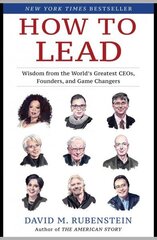 NEW YORK TIMES BESTSELLER

HOW TO LEAD

Wisdom from the World's Greatest CEOs, Founders, and Game Changers

DAVID M. RUBENSTEIN
Author of THE AMERICAN STORY